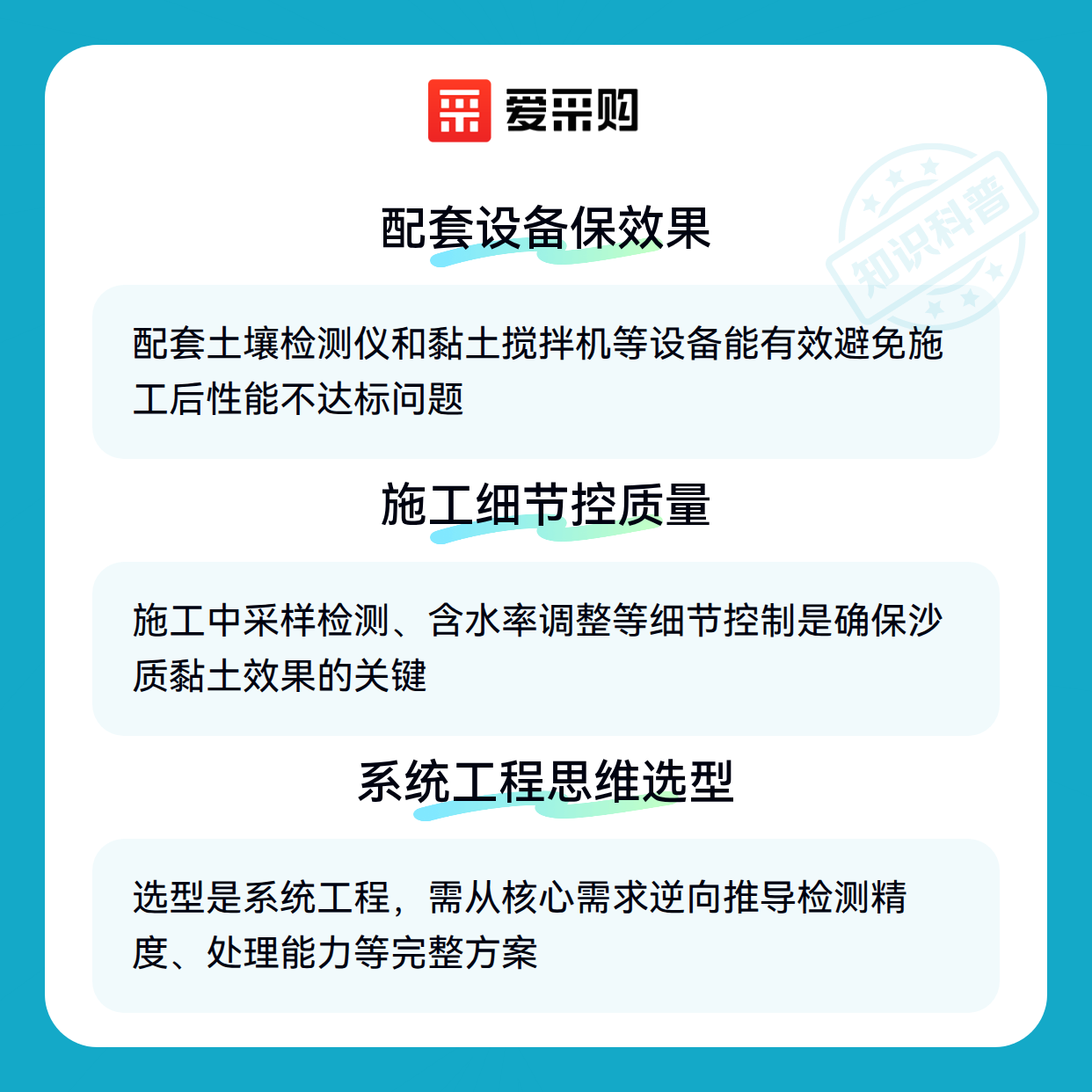 爱采购

配套设备保效果

配套土壤检测仪和黏土搅拌机等设备能有效避免施工后性能不达标问题

施工细节控质量

施工中采样检测、含水率调整等细节控制是确保沙质黏土效果的关键

系统工程思维选型

选型是系统工程，需从核心需求逆向推导检测精度、处理能力等完整方案

知识科普